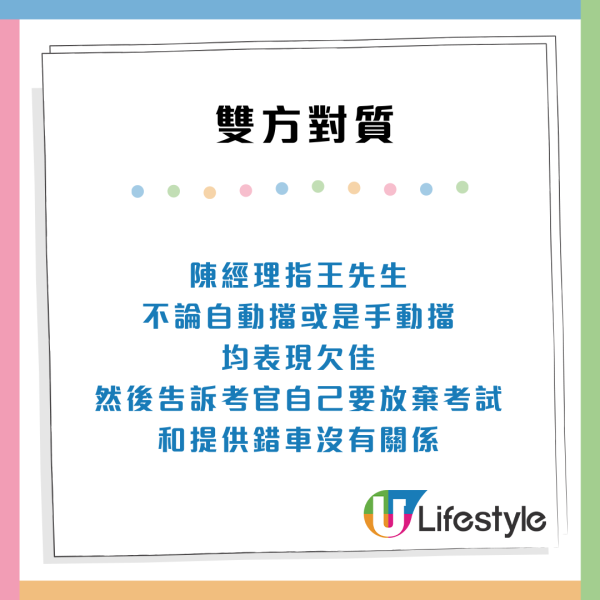 雙方對質

陳經理指王先生
不論自動擋或是手動擋
均表現欠佳
然後告訴考官自己要放棄考試
和提供錯車沒有關係

U Lifestyle